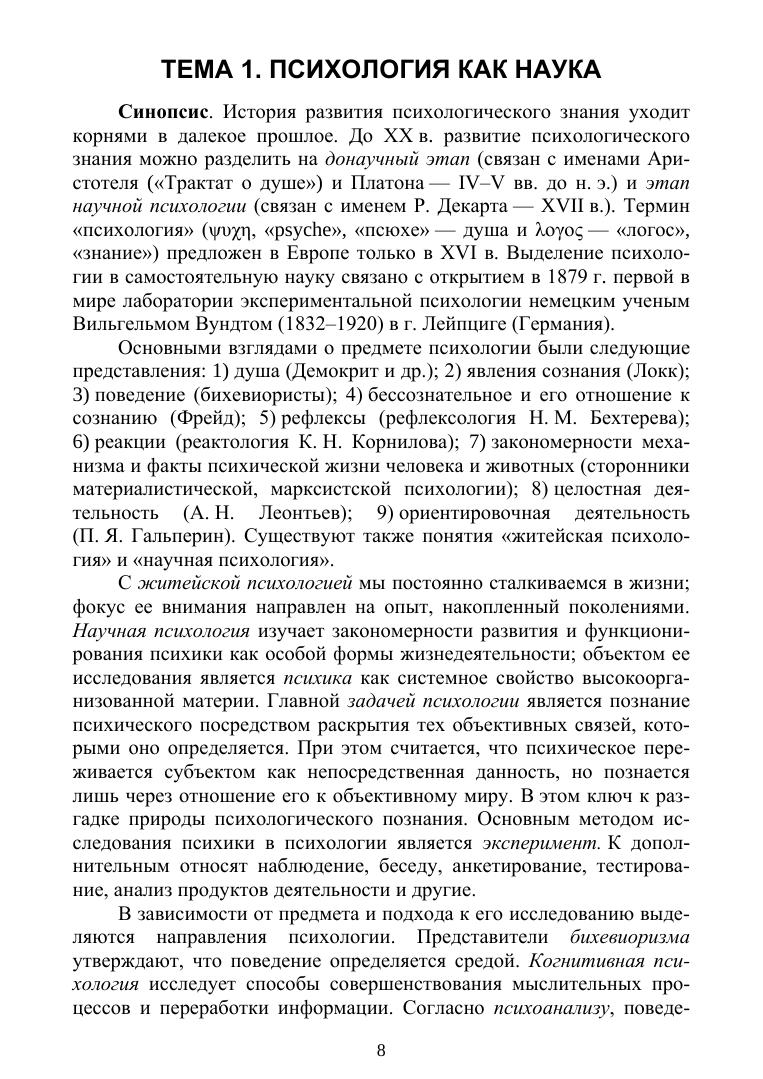 ТЕМА 1. ПСИХОЛОГИЯ КАК НАУКА

Синопсис. История развития психологического знания уходит корнями в далекое прошлое. До XX в. развитие психологического знания можно разделить на донаучный этап (связан с именами Аристотеля («Трактат о душе») и Платона — IV–V вв. до н. э.) и этап научной психологии (связан с именем Р. Декарта — XVII в.). Термин «психология» (ψυχη, «psyche», «псюхе» — душа и λογος — «логос», «знание») предложен в Европе только в XVI в. Выделение психологии в самостоятельную науку связано с открытием в 1879 г. первой в мире лаборатории экспериментальной психологии немецким ученым Вильгельмом Вундтом (1832–1920) в г. Лейпциге (Германия).

Основными взглядами о предмете психологии были следующие представления: 1) душа (Демокрит и др.); 2) явления сознания (Локк); 3) поведение (бихевиористы); 4) бессознательное и его отношение к сознанию (Фрейд); 5) рефлексы (рефлексология Н. М. Бехтерева); 6) реакции (реактология К. Н. Корнилова); 7) закономерности механизма и факты психической жизни человека и животных (сторонники материалистической, марксистской психологии); 8) целостная деятельность (А. Н. Леонтьев); 9) ориентировочная деятельность (П. Я. Гальперин). Существуют также понятия «житейская психология» и «научная психология».

С житейской психологией мы постоянно сталкиваемся в жизни; фокус ее внимания направлен на опыт, накопленный поколениями. Научная психология изучает закономерности развития и функционирования психики как особой формы жизнедеятельности; объектом ее исследования является психика как системное свойство высокоорганизованной материи. Главной задачей психологии является познание психического посредством раскрытия тех объективных связей, которыми оно определяется. При этом считается, что психическое переживается субъектом как непосредственная данность, но познается лишь через отношение его к объективному миру. В этом ключ к разгадке природы психологического познания. Основным методом исследования психики в психологии является эксперимент. К дополнительным относят наблюдение, беседу, анкетирование, тестирование, анализ продуктов деятельности и другие.

В зависимости от предмета и подхода к его исследованию выделяются направления психологии. Представители бихевиоризма утверждают, что поведение определяется средой. Когнитивная психология исследует способы совершенствования мыслительных процессов и переработки информации. Согласно психоанализу, поведе-

8